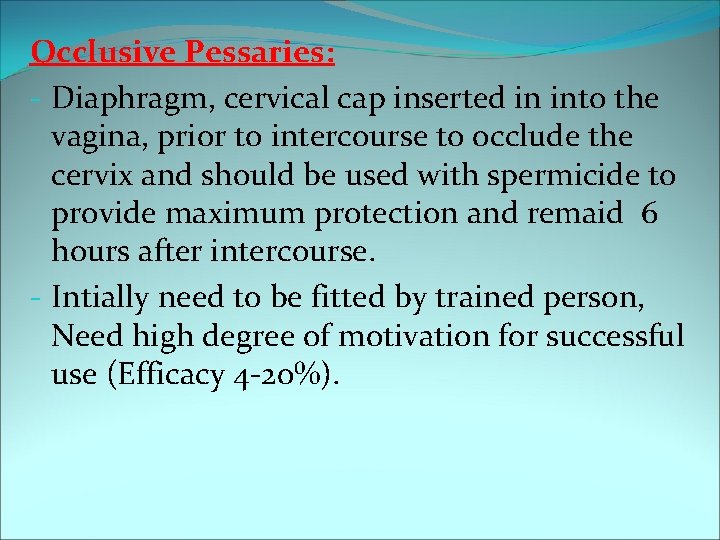 Occlusive Pessaries:

- Diaphragm, cervical cap inserted in into the vagina, prior to intercourse to occlude the cervix and should be used with spermicide to provide maximum protection and remaid 6 hours after intercourse.

- Intially need to be fitted by trained person, Need high degree of motivation for successful use (Efficacy 4-20%).